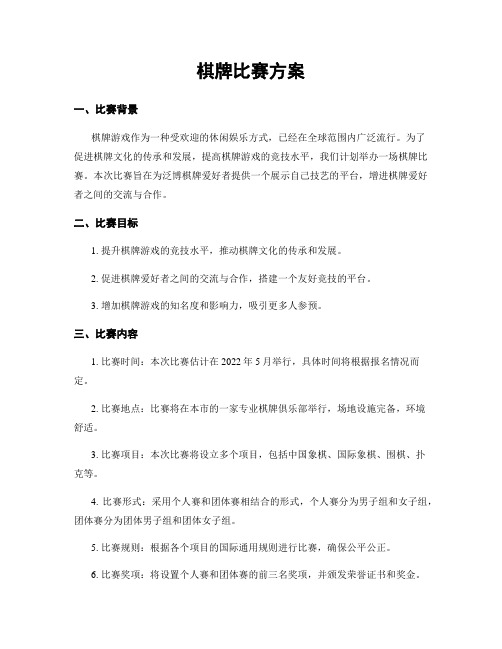 棋牌比赛方案

一、比赛背景

棋牌游戏作为一种受欢迎的休闲娱乐方式，已经在全球范围内广泛流行。为了促进棋牌文化的传承和发展，提高棋牌游戏的竞技水平，我们计划举办一场棋牌比赛。本次比赛旨在为泛博棋牌爱好者提供一个展示自己技艺的平台，增进棋牌爱好者之间的交流与合作。

二、比赛目标

1. 提升棋牌游戏的竞技水平，推动棋牌文化的传承和发展。

2. 促进棋牌爱好者之间的交流与合作，搭建一个友好竞技的平台。

3. 增加棋牌游戏的知名度和影响力，吸引更多人参预。

三、比赛内容

1. 比赛时间：本次比赛估计在 2022 年 5 月举行，具体时间将根据报名情况而定。

2. 比赛地点：比赛将在本市的一家专业棋牌俱乐部举行，场地设施完备，环境舒适。

3. 比赛项目：本次比赛将设立多个项目，包括中国象棋、国际象棋、围棋、扑克等。

4. 比赛形式：采用个人赛和团体赛相结合的形式，个人赛分为男子组和女子组，团体赛分为团体男子组和团体女子组。

5. 比赛规则：根据各个项目的国际通用规则进行比赛，确保公平公正。

6. 比赛奖项：将设置个人赛和团体赛的前三名奖项，并颁发荣誉证书和奖金。